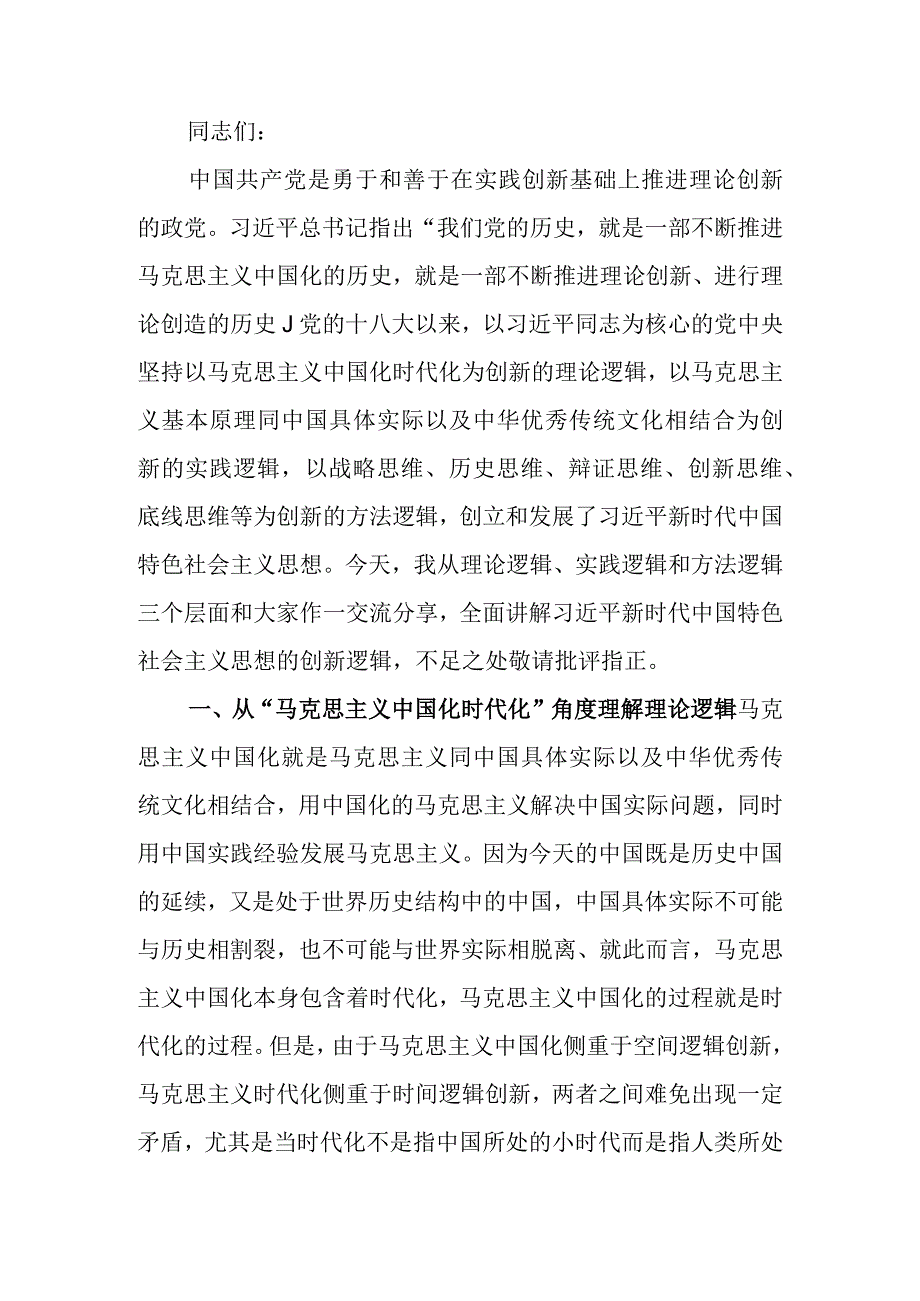 同志们：

中国共产党是勇于和善于在实践创新基础上推进理论创新的政党。习近平总书记指出“我们党的历史，就是一部不断推进马克思主义中国化的历史，就是一部不断推进理论创新、进行理论创造的历史J党的十八大以来，以习近平同志为核心的党中央坚持以马克思主义中国化时代化为创新的理论逻辑，以马克思主义基本原理同中国具体实际以及中华优秀传统文化相结合为创新的实践逻辑，以战略思维、历史思维、辩证思维、创新思维、底线思维等为创新的方法逻辑，创立和发展了习近平新时代中国特色社会主义思想。今天，我从理论逻辑、实践逻辑和方法逻辑三个层面和大家作一交流分享，全面讲解习近平新时代中国特色社会主义思想的创新逻辑，不足之处敬请批评指正。

一、从“马克思主义中国化时代化”角度理解理论逻辑马克思主义中国化就是马克思主义同中国具体实际以及中华优秀传统文化相结合，用中国化的马克思主义解决中国实际问题，同时用中国实践经验发展马克思主义。因为今天的中国既是历史中国的延续，又是处于世界历史结构中的中国，中国具体实际不可能与历史相割裂，也不可能与世界实际相脱离、就此而言，马克思主义中国化本身包含着时代化，马克思主义中国化的过程就是时代化的过程。但是，由于马克思主义中国化侧重于空间逻辑创新，马克思主义时代化侧重于时间逻辑创新，两者之间难免出现一定矛盾，尤其是当时代化不是指中国所处的小时代而是指人类所处